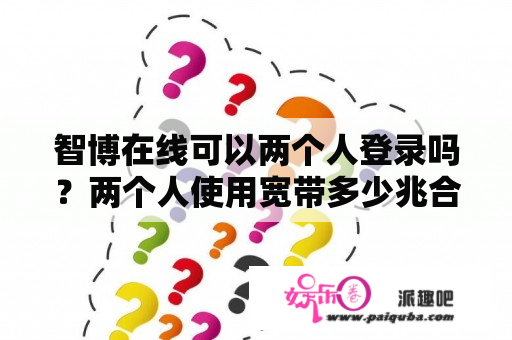 智博在线可以两个人登录吗？两个人使用宽带多少兆合

娱乐圈

派趣吧

www.paiquba.com